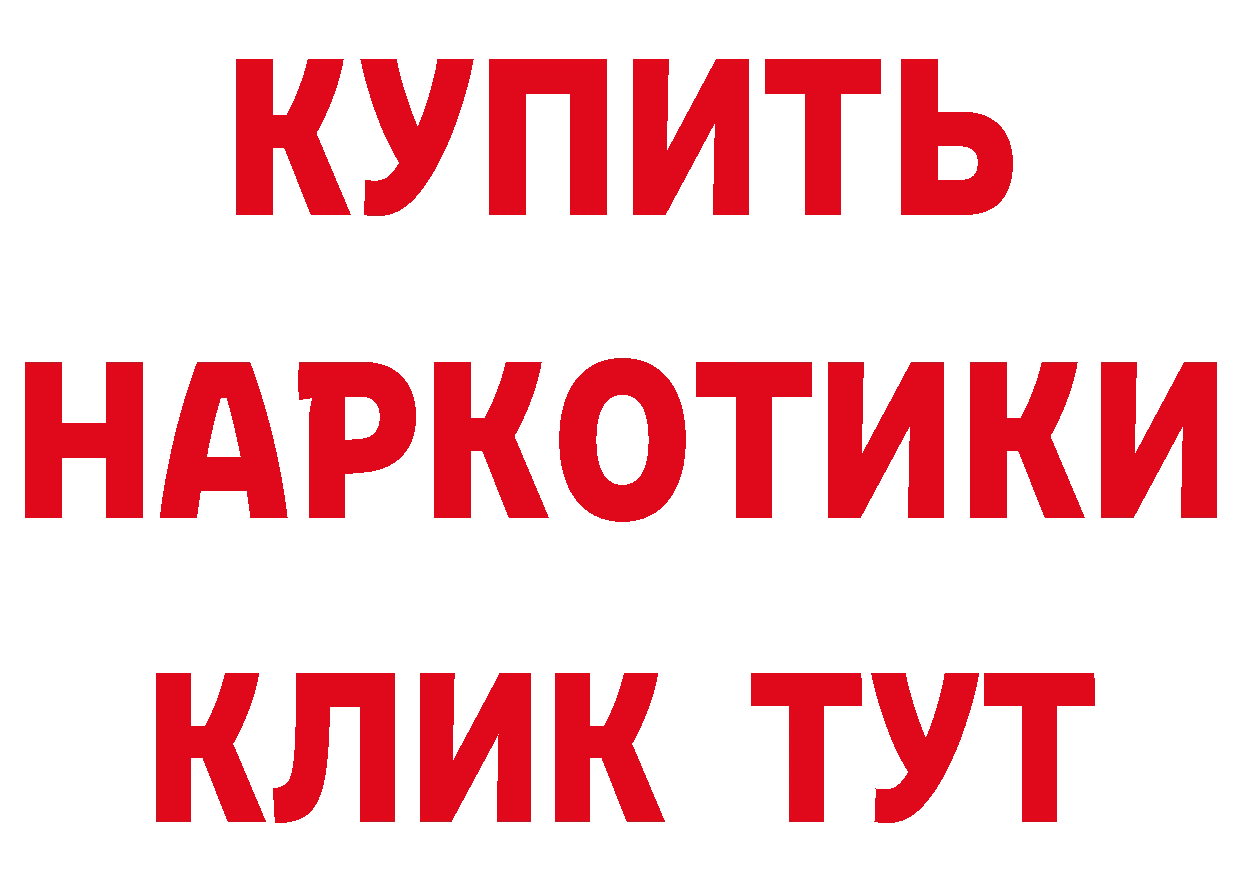 КУПИТЬ
НАРКОТИКИ
КЛИК ТУТ